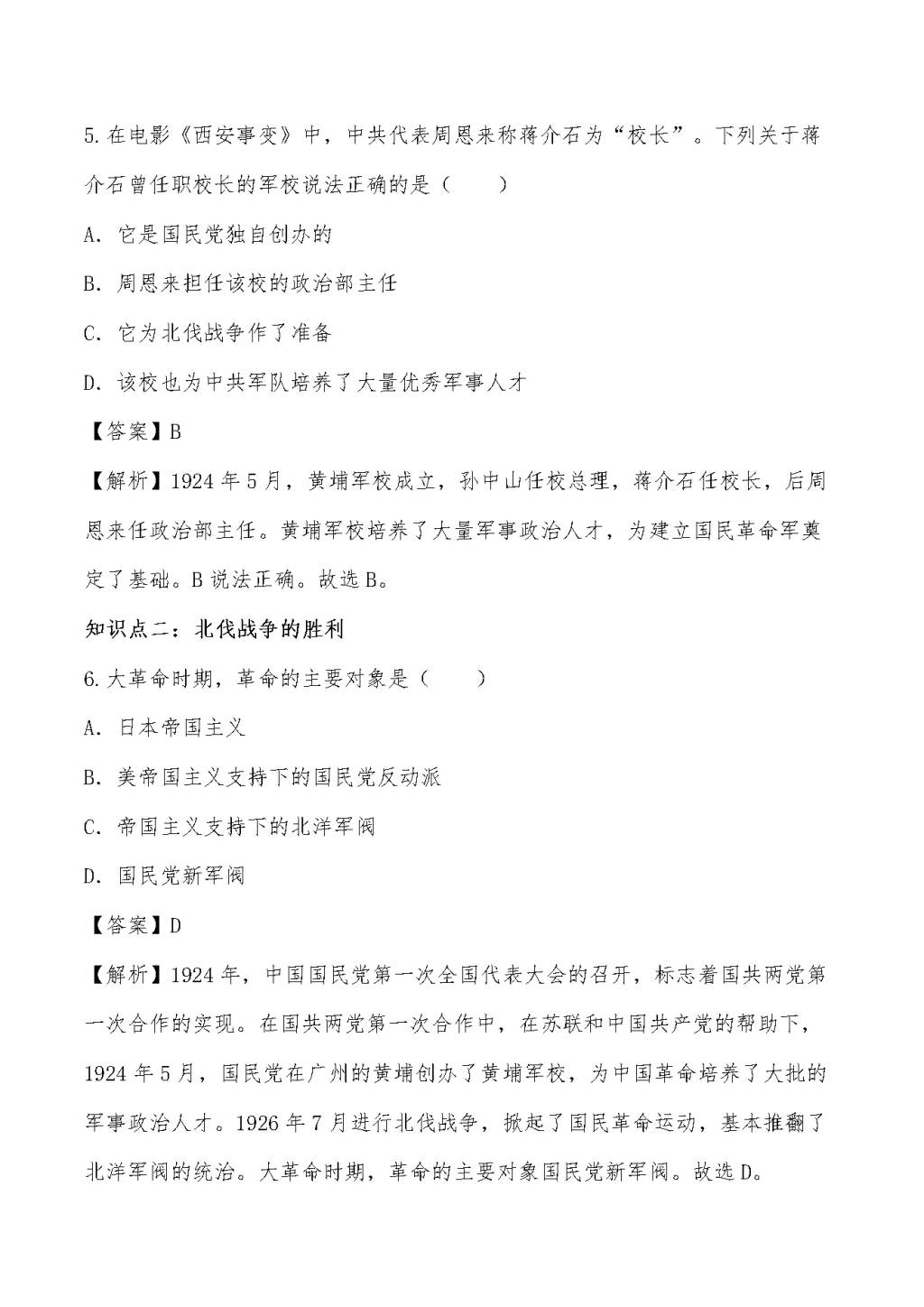 5. 在电影《西安事变》中，中共代表周恩来称蒋介石为“校长”。下列关于蒋介石曾任职校长的军校说法正确的是（　　）

A. 它是国民党独自创办的

B. 周恩来担任该校的政治部主任

C. 它为北伐战争作了准备

D. 该校也为中共军队培养了大量优秀军事人才

【答案】B

【解析】1924 年 5 月，黄埔军校成立，孙中山任校总理，蒋介石任校长，后周恩来任政治部主任。黄埔军校培养了大量军事政治人才，为建立国民革命军奠定了基础。B 说法正确。故选 B。

知识点二：北伐战争的胜利

6. 大革命时期，革命的主要对象是（　　）

A. 日本帝国主义

B. 美帝国主义支持下的国民党反动派

C. 帝国主义支持下的北洋军阀

D. 国民党新军阀

【答案】D

【解析】1924 年，中国国民党第一次全国代表大会的召开，标志着国共两党第一次合作的实现。在国共两党第一次合作中，在苏联和中国共产党的帮助下，1924 年 5 月，国民党在广州的黄埔创办了黄埔军校，为中国革命培养了大批的军事政治人才。1926 年 7 月进行北伐战争，掀起了国民革命运动，基本推翻了北洋军阀的统治。大革命时期，革命的主要对象国民党新军阀。故选 D。